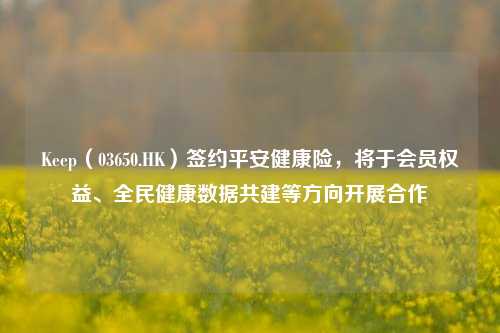 Keep（03650.HK）签约平安健康险，将于会员权益、全民健康数据共建等方向开展合作